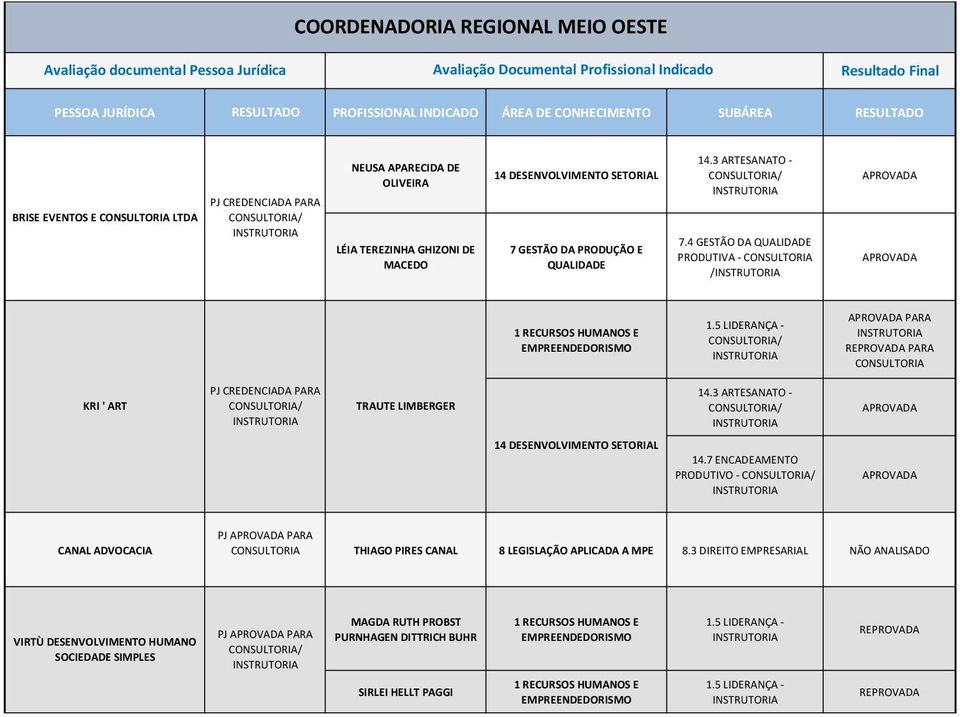 COORDENADORIA REGIONAL MEIO OESTE

| Avaliação documental Pessoa Jurídica | | Avaliação Documental Profissional Indicado | | | Resultado Final |
|---|---|---|---|---|---|
| PESSOA JURÍDICA | RESULTADO | PROFISSIONAL INDICADO | ÁREA DE CONHECIMENTO | SUBÁREA | RESULTADO |
| BRISE EVENTOS E CONSULTORIA LTDA | PJ CREDENCIADA PARA CONSULTORIA/ INSTRUTORIA | NEUSA APARECIDA DE OLIVEIRA | 14 DESENVOLVIMENTO SETORIAL | 14.3 ARTESANATO - CONSULTORIA/ INSTRUTORIA | APROVADA |
| | | LÉIA TEREZINHA GHIZONI DE MACEDO | 7 GESTÃO DA PRODUÇÃO E QUALIDADE | 7.4 GESTÃO DA QUALIDADE PRODUTIVA - CONSULTORIA /INSTRUTORIA | APROVADA |
| KRI ' ART | PJ CREDENCIADA PARA CONSULTORIA/ INSTRUTORIA | TRAUTE LIMBERGER | 1 RECURSOS HUMANOS E EMPREENDEDORISMO | 1.5 LIDERANÇA - CONSULTORIA/ INSTRUTORIA | APROVADA PARA INSTRUTORIA REPROVADA PARA CONSULTORIA |
| | | | 14 DESENVOLVIMENTO SETORIAL | 14.3 ARTESANATO - CONSULTORIA/ INSTRUTORIA | APROVADA |
| | | | | 14.7 ENCADEAMENTO PRODUTIVO - CONSULTORIA/ INSTRUTORIA | APROVADA |
| CANAL ADVOCACIA | PJ APROVADA PARA CONSULTORIA | THIAGO PIRES CANAL | 8 LEGISLAÇÃO APLICADA A MPE | 8.3 DIREITO EMPRESARIAL | NÃO ANALISADO |
| VIRTÙ DESENVOLVIMENTO HUMANO SOCIEDADE SIMPLES | PJ APROVADA PARA CONSULTORIA/ INSTRUTORIA | MAGDA RUTH PROBST PURNHAGEN DITTRICH BUHR | 1 RECURSOS HUMANOS E EMPREENDEDORISMO | 1.5 LIDERANÇA - INSTRUTORIA | REPROVADA |
| | | SIRLEI HELLT PAGGI | 1 RECURSOS HUMANOS E EMPREENDEDORISMO | 1.5 LIDERANÇA - INSTRUTORIA | REPROVADA |